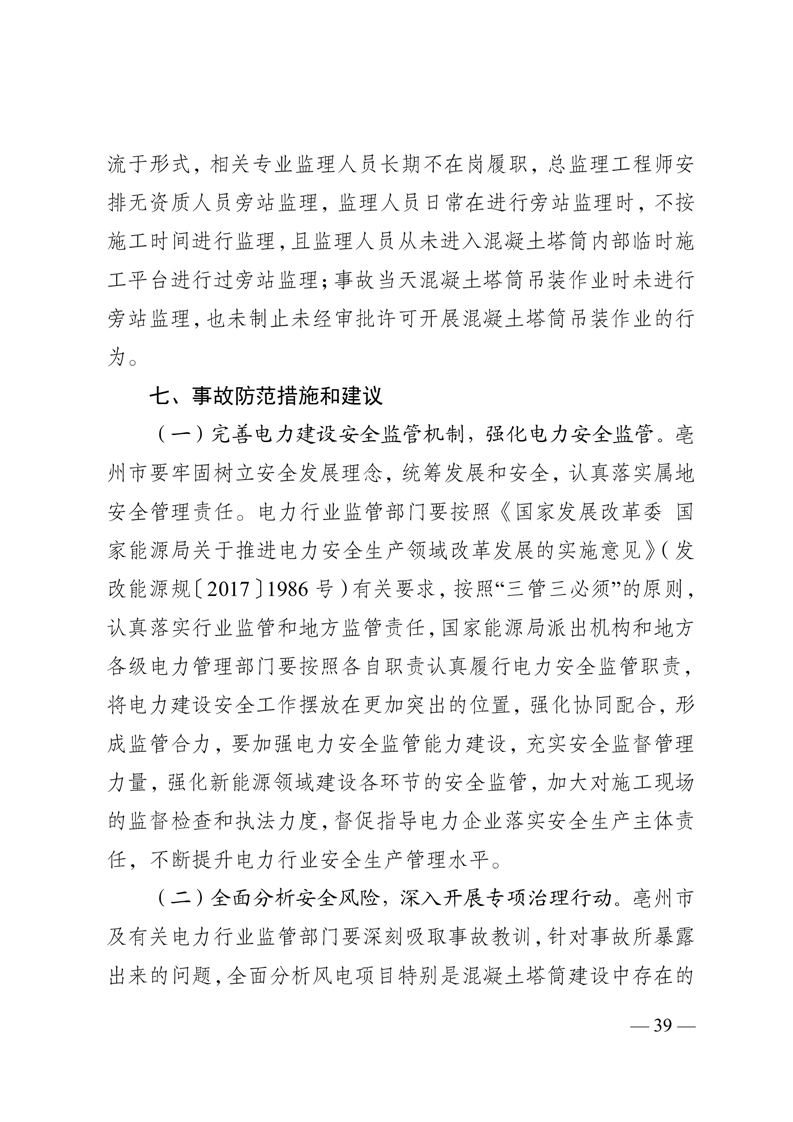 流于形式，相关专业监理人员长期不在岗履职，总监理工程师安排无资质人员旁站监理，监理人员日常在进行旁站监理时，不按施工时间进行监理，且监理人员从未进入混凝土塔筒内部临时施工平台进行过旁站监理；事故当天混凝土塔筒吊装作业时未进行旁站监理，也未制止未经审批许可开展混凝土塔筒吊装作业的行为。

七、事故防范措施和建议

（一）完善电力建设安全监管机制，强化电力安全监管。亳州市要牢固树立安全发展理念，统筹发展和安全，认真落实属地安全管理责任。电力行业监管部门要按照《国家发展改革委 国家能源局关于推进电力安全生产领域改革发展的实施意见》（发改能源规〔2017〕1986号）有关要求，按照“三管三必须”的原则，认真落实行业监管和地方监管责任，国家能源局派出机构和地方各级电力管理部门要按照各自职责认真履行电力安全监管职责，将电力建设安全工作摆放在更加突出的位置，强化协同配合，形成监管合力，要加强电力安全监管能力建设，充实安全监督管理力量，强化新能源领域建设各环节的安全监管，加大对施工现场的监督检查和执法力度，督促指导电力企业落实安全生产主体责任，不断提升电力行业安全生产管理水平。

（二）全面分析安全风险，深入开展专项治理行动。亳州市及有关电力行业监管部门要深刻吸取事故教训，针对事故所暴露出来的问题，全面分析风电项目特别是混凝土塔筒建设中存在的

— 39 —